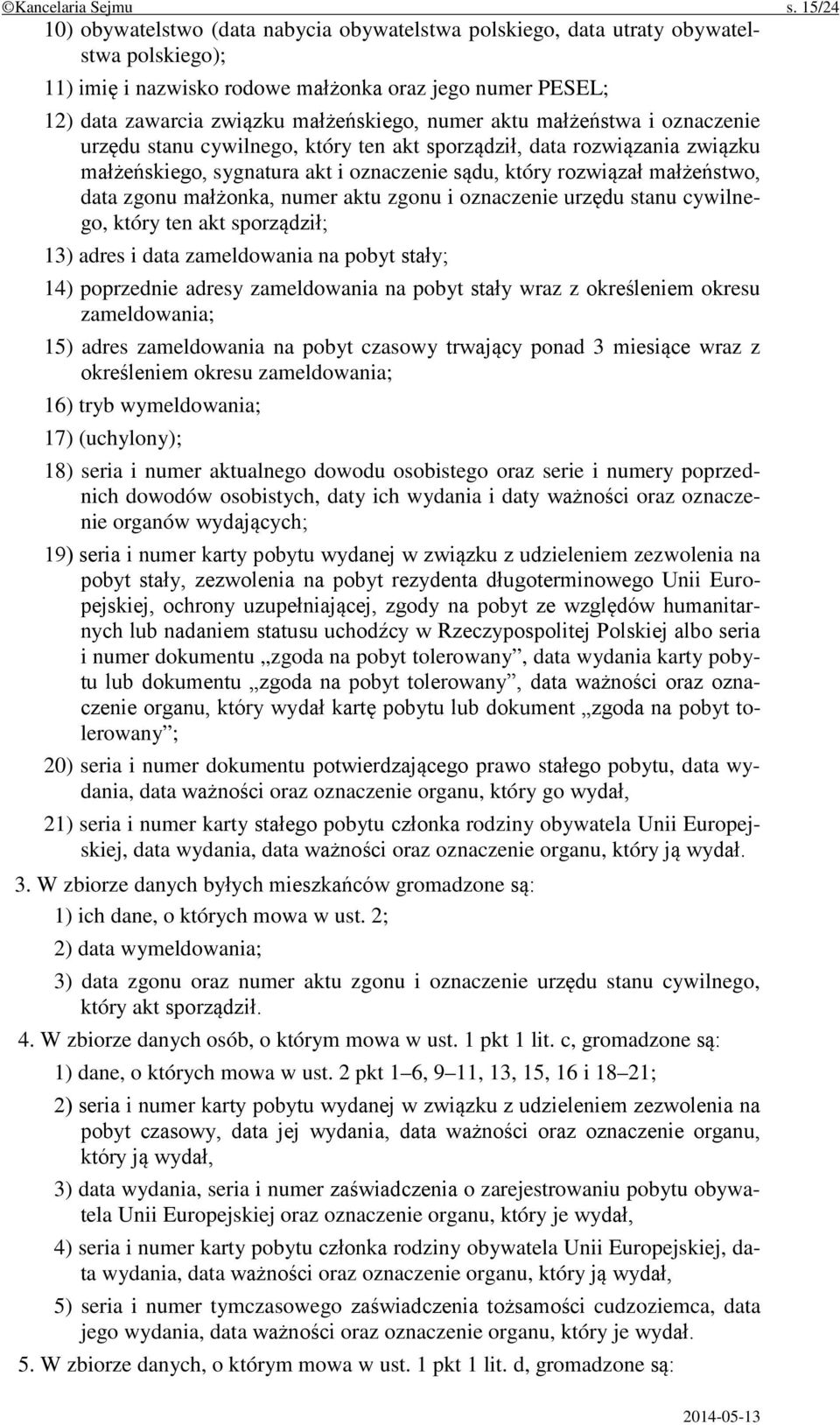 ©Kancelaria Sejmu s. 15/24

10) obywatelstwo (data nabycia obywatelstwa polskiego, data utraty obywatelstwa polskiego);

11) imię i nazwisko rodowe małżonka oraz jego numer PESEL;

12) data zawarcia związku małżeńskiego, numer aktu małżeństwa i oznaczenie urzędu stanu cywilnego, który ten akt sporządził, data rozwiązania związku małżeńskiego, sygnatura akt i oznaczenie sądu, który rozwiązał małżeństwo, data zgonu małżonka, numer aktu zgonu i oznaczenie urzędu stanu cywilnego, który ten akt sporządził;

13) adres i data zameldowania na pobyt stały;

14) poprzednie adresy zameldowania na pobyt stały wraz z określeniem okresu zameldowania;

15) adres zameldowania na pobyt czasowy trwający ponad 3 miesiące wraz z określeniem okresu zameldowania;

16) tryb wymeldowania;

17) (uchylony);

18) seria i numer aktualnego dowodu osobistego oraz serie i numery poprzednich dowodów osobistych, daty ich wydania i daty ważności oraz oznaczenie organów wydających;

19) seria i numer karty pobytu wydanej w związku z udzieleniem zezwolenia na pobyt stały, zezwolenia na pobyt rezydenta długoterminowego Unii Europejskiej, ochrony uzupełniającej, zgody na pobyt ze względów humanitarnych lub nadaniem statusu uchodźcy w Rzeczypospolitej Polskiej albo seria i numer dokumentu „zgoda na pobyt tolerowany”, data wydania karty pobytu lub dokumentu „zgoda na pobyt tolerowany”, data ważności oraz oznaczenie organu, który wydał kartę pobytu lub dokument „zgoda na pobyt tolerowany”;

20) seria i numer dokumentu potwierdzającego prawo stałego pobytu, data wydania, data ważności oraz oznaczenie organu, który go wydał,

21) seria i numer karty stałego pobytu członka rodziny obywatela Unii Europejskiej, data wydania, data ważności oraz oznaczenie organu, który ją wydał.

3. W zbiorze danych byłych mieszkańców gromadzone są:

1) ich dane, o których mowa w ust. 2;

2) data wymeldowania;

3) data zgonu oraz numer aktu zgonu i oznaczenie urzędu stanu cywilnego, który akt sporządził.

4. W zbiorze danych osób, o którym mowa w ust. 1 pkt 1 lit. c, gromadzone są:

1) dane, o których mowa w ust. 2 pkt 1–6, 9–11, 13, 15, 16 i 18–21;

2) seria i numer karty pobytu wydanej w związku z udzieleniem zezwolenia na pobyt czasowy, data jej wydania, data ważności oraz oznaczenie organu, który ją wydał,

3) data wydania, seria i numer zaświadczenia o zarejestrowaniu pobytu obywatela Unii Europejskiej oraz oznaczenie organu, który je wydał,

4) seria i numer karty pobytu członka rodziny obywatela Unii Europejskiej, data wydania, data ważności oraz oznaczenie organu, który ją wydał,

5) seria i numer tymczasowego zaświadczenia tożsamości cudzoziemca, data jego wydania, data ważności oraz oznaczenie organu, który je wydał.

5. W zbiorze danych, o którym mowa w ust. 1 pkt 1 lit. d, gromadzone są:

2014-05-13